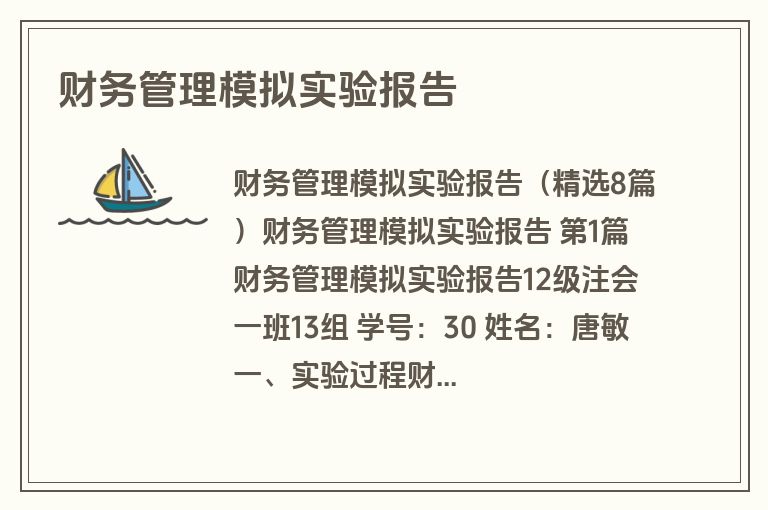 财务管理模拟实验报告

财务管理模拟实验报告（精选8篇）财务管理模拟实验报告 第1篇 财务管理模拟实验报告12级注会一班13组 学号：30 姓名：唐敏 一、实验过程财...